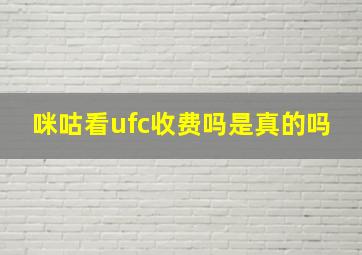 咪咕看ufc收费吗是真的吗